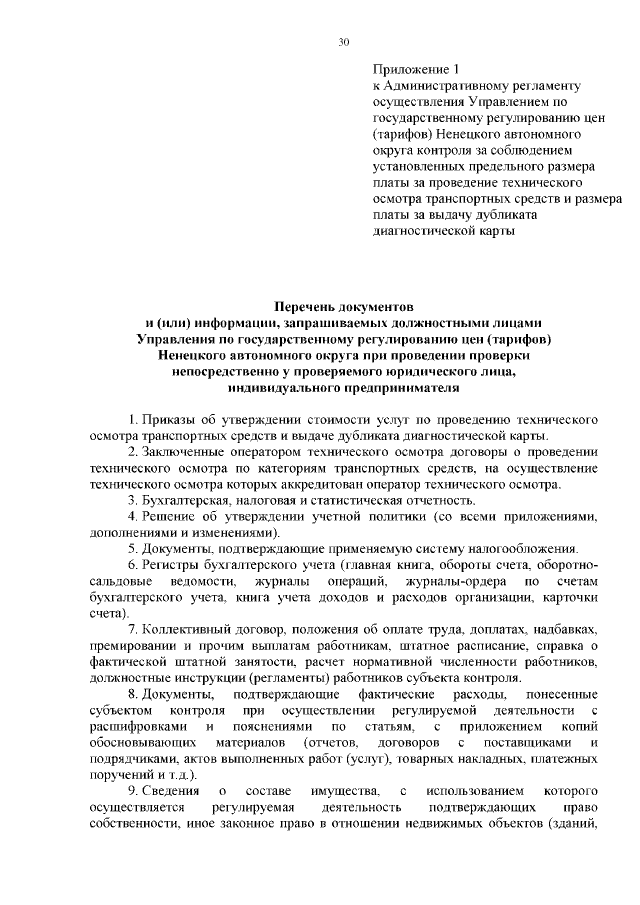 30

Приложение 1
к Административному регламенту осуществления Управлением по государственному регулированию цен (тарифов) Ненецкого автономного округа контроля за соблюдением установленных предельного размера платы за проведение технического осмотра транспортных средств и размера платы за выдачу дубликата диагностической карты

Перечень документов
и (или) информации, запрашиваемых должностными лицами Управления по государственному регулированию цен (тарифов) Ненецкого автономного округа при проведении проверки непосредственно у проверяемого юридического лица, индивидуального предпринимателя

1. Приказы об утверждении стоимости услуг по проведению технического осмотра транспортных средств и выдаче дубликата диагностической карты.
2. Заключенные оператором технического осмотра договоры о проведении технического осмотра по категориям транспортных средств, на осуществление технического осмотра которых аккредитован оператор технического осмотра.
3. Бухгалтерская, налоговая и статистическая отчетность.
4. Решение об утверждении учетной политики (со всеми приложениями, дополнениями и изменениями).
5. Документы, подтверждающие применяемую систему налогообложения.
6. Регистры бухгалтерского учета (главная книга, обороты счета, оборотно-сальдовые ведомости, журналы операций, журналы-ордера по счетам бухгалтерского учета, книга учета доходов и расходов организации, карточки счета).
7. Коллективный договор, положения об оплате труда, доплатах, надбавках, премировании и прочим выплатам работникам, штатное расписание, справка о фактической штатной занятости, расчет нормативной численности работников, должностные инструкции (регламенты) работников субъекта контроля.
8. Документы, подтверждающие фактические расходы, понесенные субъектом контроля при осуществлении регулируемой деятельности с расшифровками и пояснениями по статьям, с приложением копий обосновывающих материалов (отчетов, договоров с поставщиками и подрядчиками, актов выполненных работ (услуг), товарных накладных, платежных поручений и т.д.).
9. Сведения о составе имущества, с использованием которого осуществляется регулируемая деятельность подтверждающих право собственности, иное законное право в отношении недвижимых объектов (зданий,